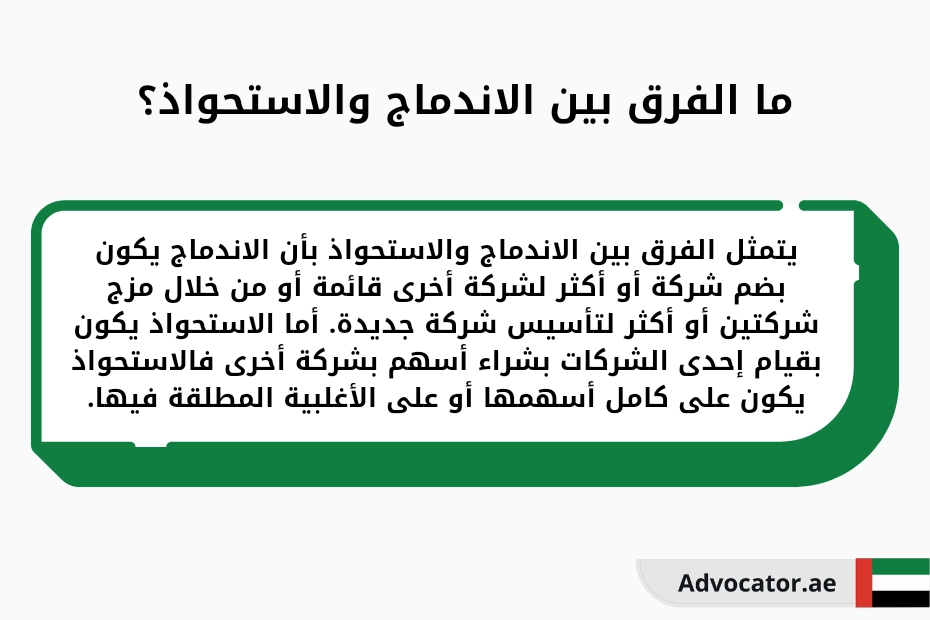 ما الفرق بين الاندماج والاستحواذ؟

يتمثل الفرق بين الاندماج والاستحواذ بأن الاندماج يكون بضم شركة أو أكثر لشركة أخرى قائمة أو من خلال مزج شركتين أو أكثر لتأسيس شركة جديدة. أما الاستحواذ يكون بقيام إحدى الشركات بشراء أسهم بشركة أخرى فالاستحواذ يكون على كامل أسهمها أو على الأغلبية المطلقة فيها.

Advocator.ae